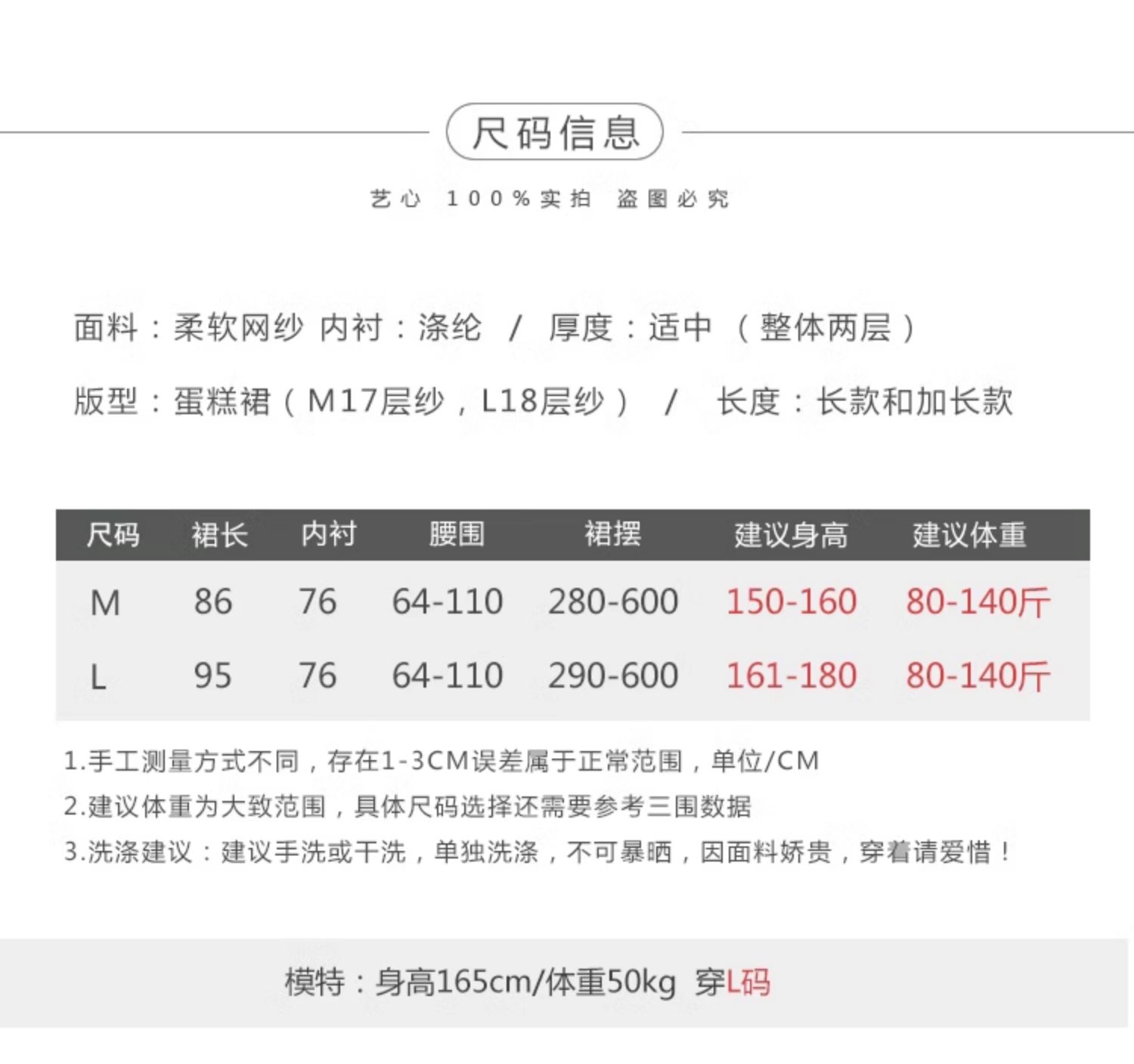 尺码信息

艺心 100%实拍 盗图必究

面料：柔软网纱 内衬：涤纶 / 厚度：适中（整体两层）

版型：蛋糕裙（M17层纱，L18层纱） / 长度：长款和加长款

| 尺码 | 裙长 | 内衬 | 腰围 | 裙摆 | 建议身高 | 建议体重 |
|---|---|---|---|---|---|---|
| M | 86 | 76 | 64-110 | 280-600 | 150-160 | 80-140斤 |
| L | 95 | 76 | 64-110 | 290-600 | 161-180 | 80-140斤 |

1.手工测量方式不同，存在1-3CM误差属于正常范围，单位/CM
2.建议体重为大致范围，具体尺码选择还需要参考三围数据
3.洗涤建议：建议手洗或干洗，单独洗涤，不可暴晒，因面料娇贵，穿着请爱惜！

模特：身高165cm/体重50kg 穿L码